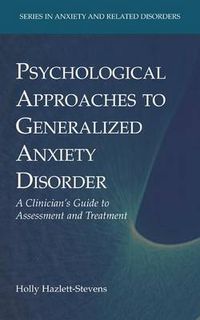 SERIES IN ANXIETY AND RELATED DISORDERS

PSYCHOLOGICAL APPROACHES TO GENERALIZED ANXIETY DISORDER

A Clinician's Guide to Assessment and Treatment

Holly Hazlett-Stevens